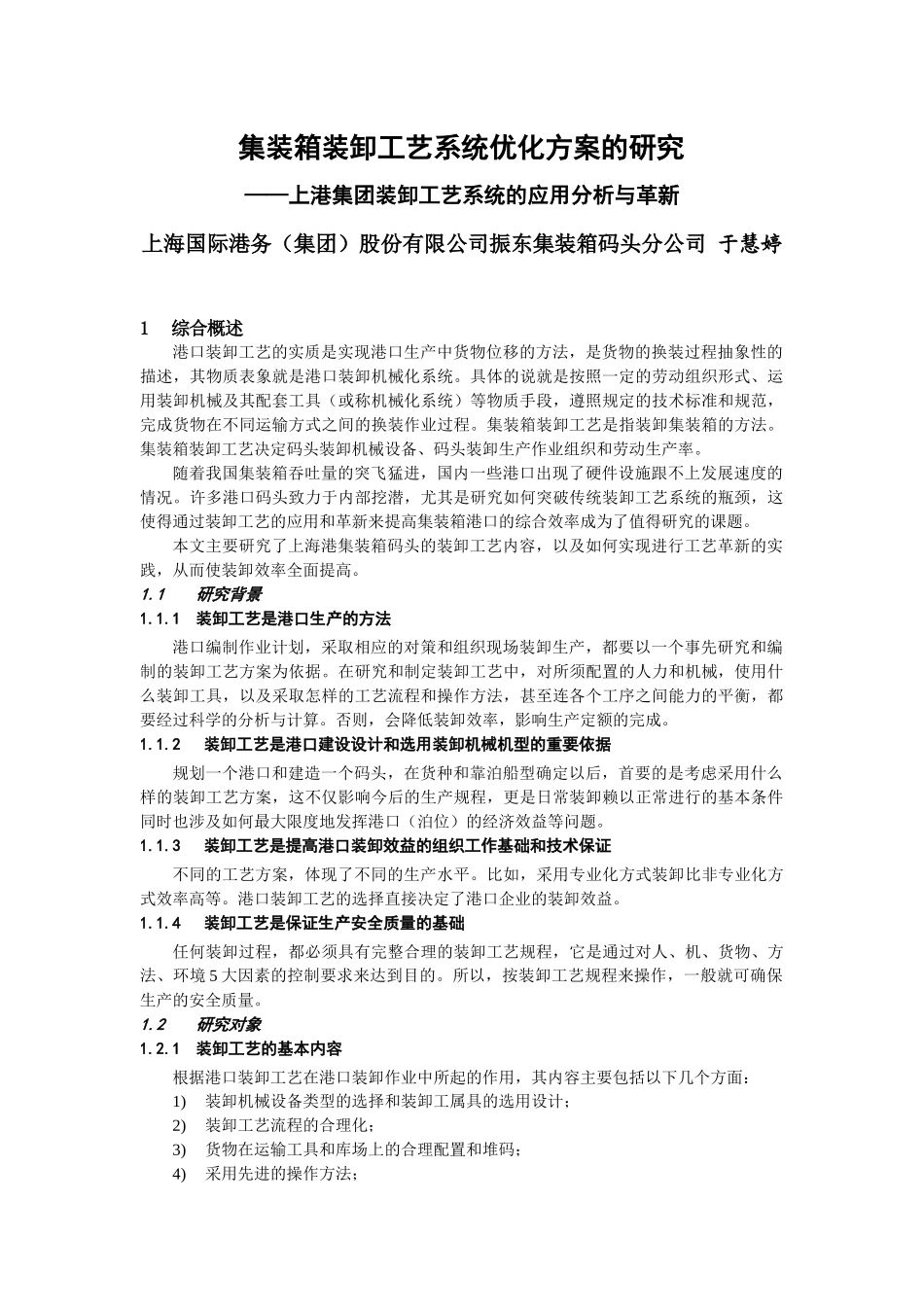 集装箱装卸工艺系统优化方案的研究

——上港集团装卸工艺系统的应用分析与革新

上海国际港务（集团）股份有限公司振东集装箱码头分公司 于慧婷

1 综合概述

港口装卸工艺的实质是实现港口生产中货物位移的方法，是货物的换装过程抽象性的描述，其物质表象就是港口装卸机械化系统。具体的说就是按照一定的劳动组织形式、运用装卸机械及其配套工具（或称机械化系统）等物质手段，遵照规定的技术标准和规范，完成货物在不同运输方式之间的换装作业过程。集装箱装卸工艺是指装卸集装箱的方法。集装箱装卸工艺决定码头装卸机械设备、码头装卸生产作业组织和劳动生产率。

随着我国集装箱吞吐量的突飞猛进，国内一些港口出现了硬件设施跟不上发展速度的情况。许多港口码头致力于内部挖潜，尤其是研究如何突破传统装卸工艺系统的瓶颈，这使得通过装卸工艺的应用和革新来提高集装箱港口的综合效率成为了值得研究的课题。

本文主要研究了上海港集装箱码头的装卸工艺内容，以及如何实现进行工艺革新的实践，从而使装卸效率全面提高。

1.1 研究背景

1.1.1 装卸工艺是港口生产的方法

港口编制作业计划，采取相应的对策和组织现场装卸生产，都要以一个事先研究和编制的装卸工艺方案为依据。在研究和制定装卸工艺中，对所须配置的人力和机械，使用什么装卸工具，以及采取怎样的工艺流程和操作方法，甚至连各个工序之间能力的平衡，都要经过科学的分析与计算。否则，会降低装卸效率，影响生产定额的完成。

1.1.2 装卸工艺是港口建设设计和选用装卸机械机型的重要依据

规划一个港口和建造一个码头，在货种和靠泊船型确定以后，首要的是考虑采用什么样的装卸工艺方案，这不仅影响今后的生产规程，更是日常装卸赖以正常进行的基本条件同时也涉及如何最大限度地发挥港口（泊位）的经济效益等问题。

1.1.3 装卸工艺是提高港口装卸效益的组织工作基础和技术保证

不同的工艺方案，体现了不同的生产水平。比如，采用专业化方式装卸比非专业化方式效率高等。港口装卸工艺的选择直接决定了港口企业的装卸效益。

1.1.4 装卸工艺是保证生产安全质量的基础

任何装卸过程，都必须具有完整合理的装卸工艺规程，它是通过对人、机、货物、方法、环境 5 大因素的控制要求来达到目的。所以，按装卸工艺规程来操作，一般就可确保生产的安全质量。

1.2 研究对象

1.2.1 装卸工艺的基本内容

根据港口装卸工艺在港口装卸作业中所起的作用，其内容主要包括以下几个方面：

1) 装卸机械设备类型的选择和装卸工属具的选用设计；
2) 装卸工艺流程的合理化；
3) 货物在运输工具和库场上的合理配置和堆码；
4) 采用先进的操作方法；